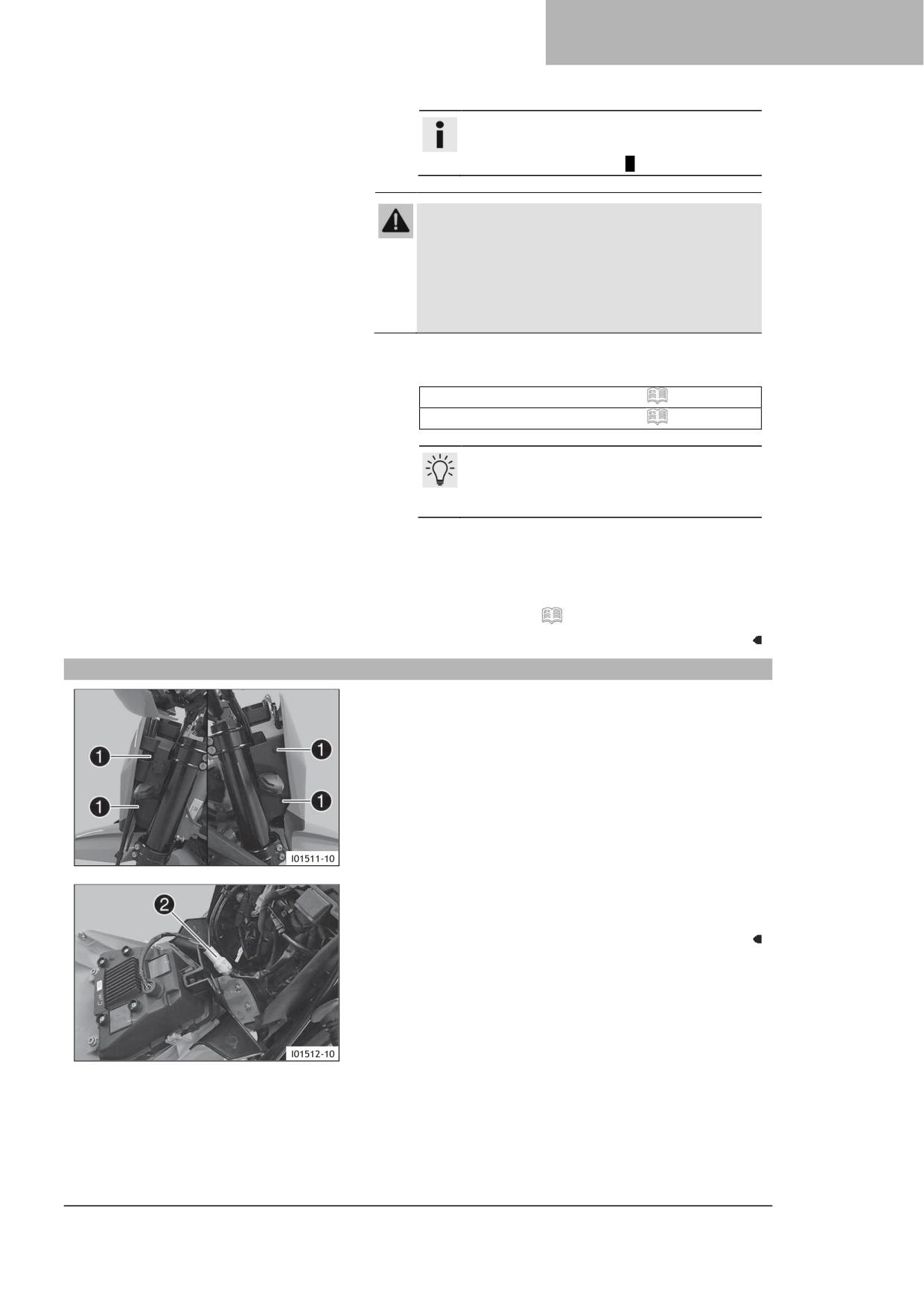 1

1

1

1

I01511-10

2

I01512-10